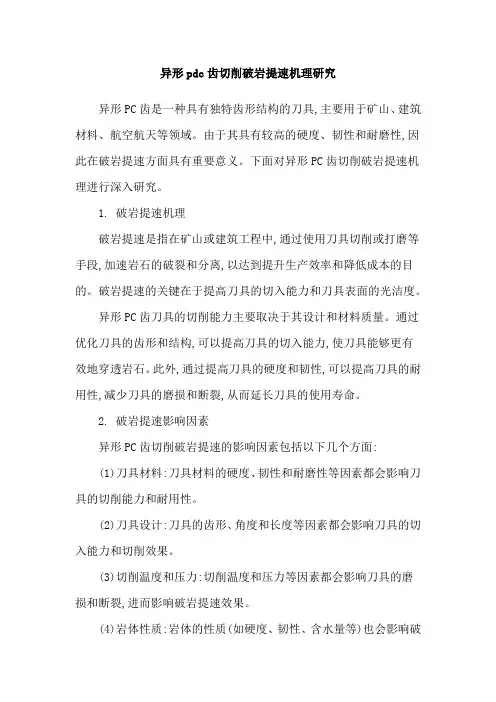 异形pdc齿切削破岩提速机理研究

异形PC齿是一种具有独特齿形结构的刀具,主要用于矿山、建筑材料、航空航天等领域。由于其具有较高的硬度、韧性和耐磨性,因此在破岩提速方面具有重要意义。下面对异形PC齿切削破岩提速机理进行深入研究。

1. 破岩提速机理

破岩提速是指在矿山或建筑工程中,通过使用刀具切削或打磨等手段,加速岩石的破裂和分离,以达到提升生产效率和降低成本的目的。破岩提速的关键在于提高刀具的切入能力和刀具表面的光洁度。

异形PC齿刀具的切削能力主要取决于其设计和材料质量。通过优化刀具的齿形和结构,可以提高刀具的切入能力,使刀具能够更有效地穿透岩石。此外,通过提高刀具的硬度和韧性,可以提高刀具的耐用性,减少刀具的磨损和断裂,从而延长刀具的使用寿命。

2. 破岩提速影响因素

异形PC齿切削破岩提速的影响因素包括以下几个方面:

(1)刀具材料:刀具材料的硬度、韧性和耐磨性等因素都会影响刀具的切削能力和耐用性。

(2)刀具设计:刀具的齿形、角度和长度等因素都会影响刀具的切入能力和切削效果。

(3)切削温度和压力:切削温度和压力等因素都会影响刀具的磨损和断裂,进而影响破岩提速效果。

(4)岩体性质:岩体的性质(如硬度、韧性、含水量等)也会影响破